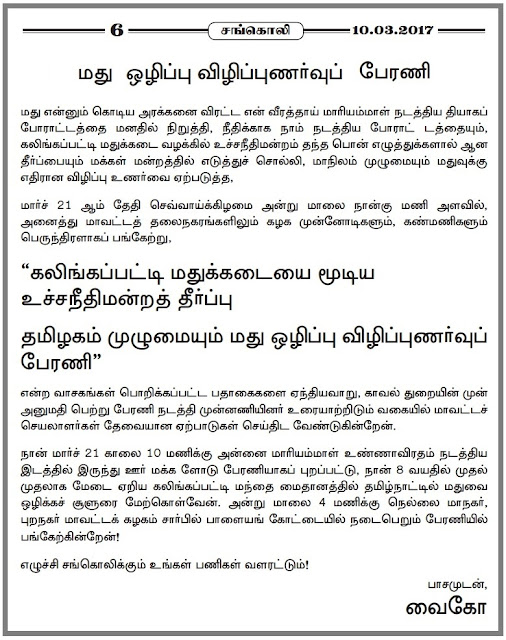 6 சங்கொலி 10.03.2017

மது ஒழிப்பு விழிப்புணர்வுப் பேரணி

மது என்னும் கொடிய அரக்கனை விரட்ட என் வீரத்தாய் மாரியம்மாள் நடத்திய தியாகப் போராட்டத்தை மனதில் நிறுத்தி, நீதிக்காக நாம் நடத்திய போராட் டத்தையும், கலிங்கப்பட்டி மதுக்கடை வழக்கில் உச்சநீதிமன்றம் தந்த பொன் எழுத்துக்களால் ஆன தீர்ப்பையும் மக்கள் மன்றத்தில் எடுத்துச் சொல்லி, மாநிலம் முழுமையும் மதுவுக்கு எதிரான விழிப்பு உணர்வை ஏற்படுத்த,

மார்ச் 21 ஆம் தேதி செவ்வாய்க்கிழமை அன்று மாலை நான்கு மணி அளவில், அனைத்து மாவட்டத் தலைநகரங்களிலும் கழக முன்னோடிகளும், கண்மணிகளும் பெருந்திரளாகப் பங்கேற்று,

“கலிங்கப்பட்டி மதுக்கடையை மூடிய உச்சநீதிமன்றத் தீர்ப்பு

தமிழகம் முழுமையும் மது ஒழிப்பு விழிப்புணர்வுப் பேரணி”

என்ற வாசகங்கள் பொறிக்கப்பட்ட பதாகைகளை ஏந்தியவாறு, காவல் துறையின் முன் அனுமதி பெற்று பேரணி நடத்தி முன்னணியினர் உரையாற்றிடும் வகையில் மாவட்டச் செயலாளர்கள் தேவையான ஏற்பாடுகள் செய்திட வேண்டுகின்றேன்.

நான் மார்ச் 21 காலை 10 மணிக்கு அன்னை மாரியம்மாள் உண்ணாவிரதம் நடத்திய இடத்தில் இருந்து ஊர் மக்க ளோடு பேரணியாகப் புறப்பட்டு, நான் 8 வயதில் முதல் முதலாக மேடை ஏறிய கலிங்கப்பட்டி மந்தை மைதானத்தில் தமிழ்நாட்டில் மதுவை ஒழிக்கச் சூளுரை மேற்கொள்வேன். அன்று மாலை 4 மணிக்கு நெல்லை மாநகர், புறநகர் மாவட்டக் கழகம் சார்பில் பாளையங் கோட்டையில் நடைபெறும் பேரணியில் பங்கேற்கின்றேன்!

எழுச்சி சங்கொலிக்கும் உங்கள் பணிகள் வளரட்டும்!

பாசமுடன்,
வைகோ